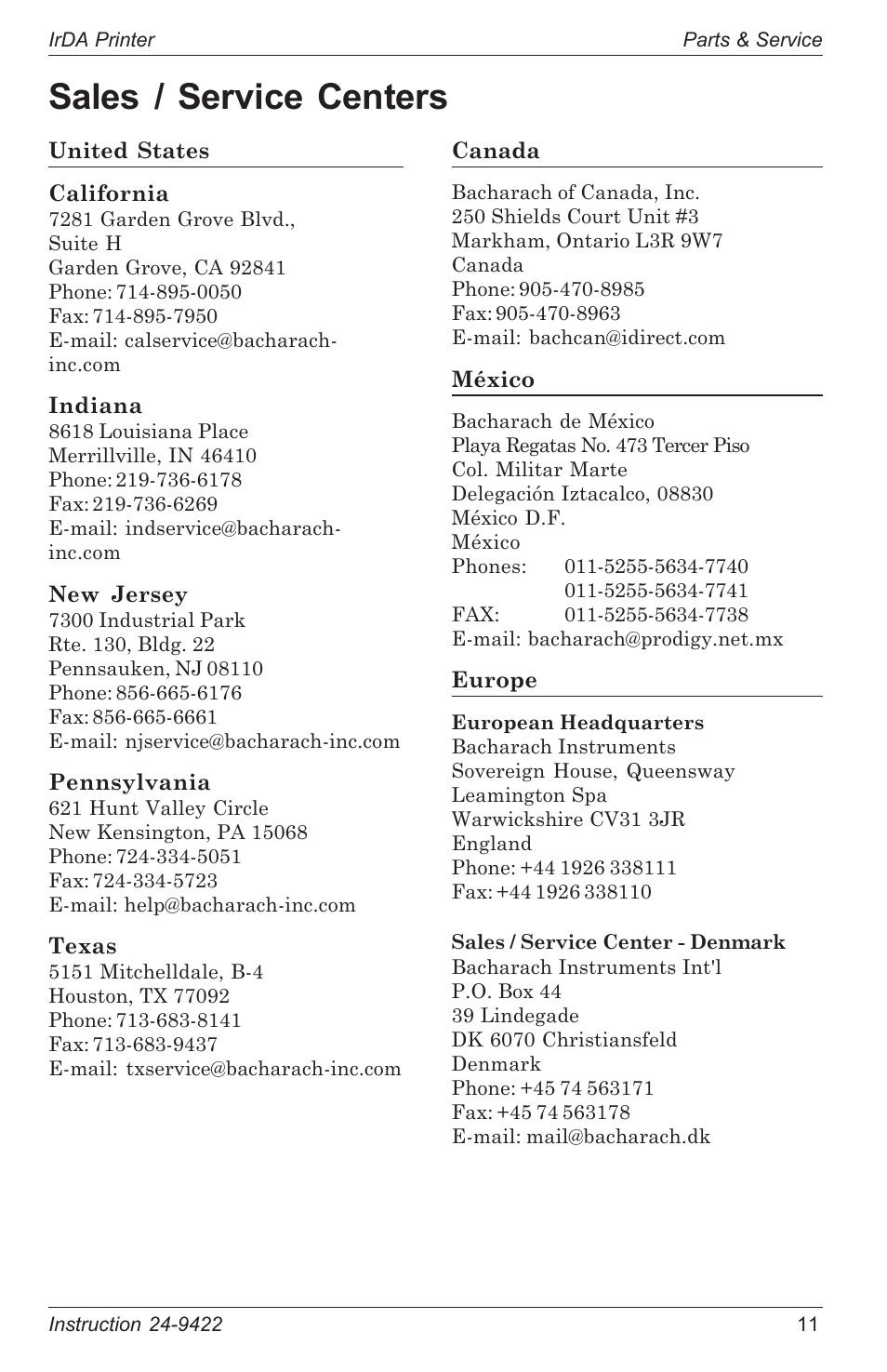 IrDA Printer

Parts & Service

Sales / Service Centers

United States

California
7281 Garden Grove Blvd., Suite H
Garden Grove, CA 92841
Phone: 714-895-0050
Fax: 714-895-7950
E-mail: calservice@bacharach-inc.com

Indiana
8618 Louisiana Place
Merrillville, IN 46410
Phone: 219-736-6178
Fax: 219-736-6269
E-mail: indservice@bacharach-inc.com

New Jersey
7300 Industrial Park
Rte. 130, Bldg. 22
Pennsauken, NJ 08110
Phone: 856-665-6176
Fax: 856-665-6661
E-mail: njservice@bacharach-inc.com

Pennsylvania
621 Hunt Valley Circle
New Kensington, PA 15068
Phone: 724-334-5051
Fax: 724-334-5723
E-mail: help@bacharach-inc.com

Texas
5151 Mitchelldale, B-4
Houston, TX 77092
Phone: 713-683-8141
Fax: 713-683-9437
E-mail: txservice@bacharach-inc.com

Canada

Bacharach of Canada, Inc.
250 Shields Court Unit #3
Markham, Ontario L3R 9W7
Canada
Phone: 905-470-8985
Fax: 905-470-8963
E-mail: bachcan@idirect.com

México

Bacharach de México
Playa Regatas No. 473 Tercer Piso
Col. Militar Marte
Delegación Iztacalco, 08830
México D.F.
México
Phones: 011-5255-5634-7740
011-5255-5634-7741
FAX: 011-5255-5634-7738
E-mail: bacharach@prodigy.net.mx

Europe

European Headquarters
Bacharach Instruments
Sovereign House, Queensway
Leamington Spa
Warwickshire CV31 3JR
England
Phone: +44 1926 338111
Fax: +44 1926 338110

Sales / Service Center - Denmark
Bacharach Instruments Int'l
P.O. Box 44
39 Lindegade
DK 6070 Christiansfeld
Denmark
Phone: +45 74 563171
Fax: +45 74 563178
E-mail: mail@bacharach.dk

Instruction 24-9422

11